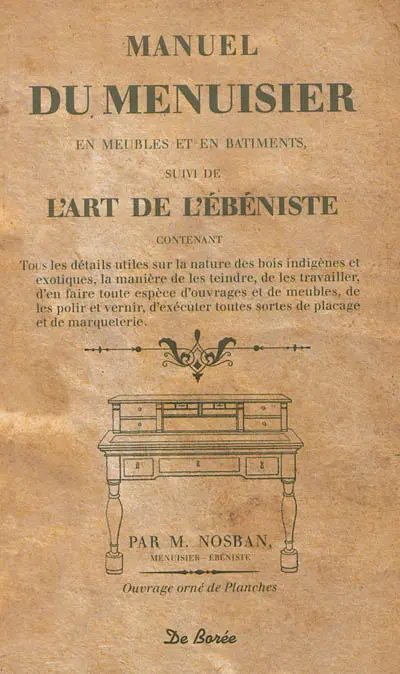 MANUEL
DU MENUISIER
EN MEUBLES ET EN BATIMENTS,
SUIVI DE
L'ART DE L'ÉBÉNISTE
CONTENANT

Tous les détails utiles sur la nature des bois indigènes et exotiques, la manière de les teindre, de les travailler, d'en faire toute espèce d'ouvrages et de meubles, de les polir et vernir, d'exécuter toutes sortes de placage et de marqueterie.

PAR M. NOSBAN,
MENUISIER - ÉBÉNISTE

Ouvrage orné de Planches

De Borée